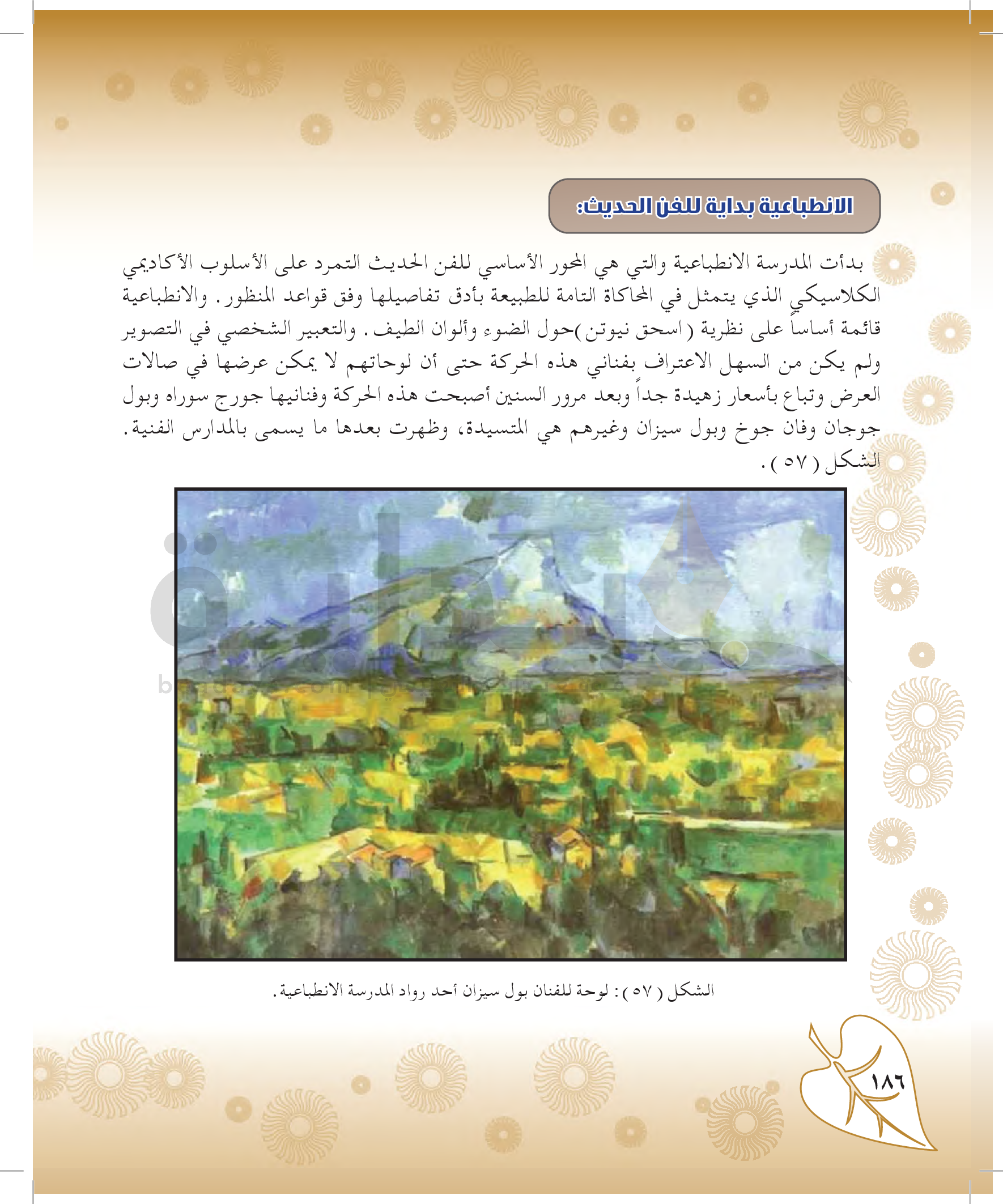 الانطباعية بداية للفن الحديث:

بدأت المدرسة الانطباعية والتي هي المحور الأساسي للفن الحديث التمرد على الأسلوب الأكاديمي الكلاسيكي الذي يتمثل في المحاكاة التامة للطبيعة بأدق تفاصيلها وفق قواعد المنظور. والانطباعية قائمة أساساً على نظرية (اسحق نيوتن)حول الضوء وألوان الطيف. والتعبير الشخصي في التصوير ولم يكن من السهل الاعتراف بفناني هذه الحركة حتى أن لوحاتهم لا يمكن عرضها في صالات العرض وتباع بأسعار زهيدة جداً وبعد مرور السنين أصبحت هذه الحركة وفنانيها جورج سوراه وبول جوجان وفان جوخ وبول سيزان وغيرهم هي المتسيدة، وظهرت بعدها ما يسمى بالمدارس الفنية. الشكل (٥٧).

الشكل (٥٧): لوحة للفنان بول سيزان أحد رواد المدرسة الانطباعية.

١٨٦